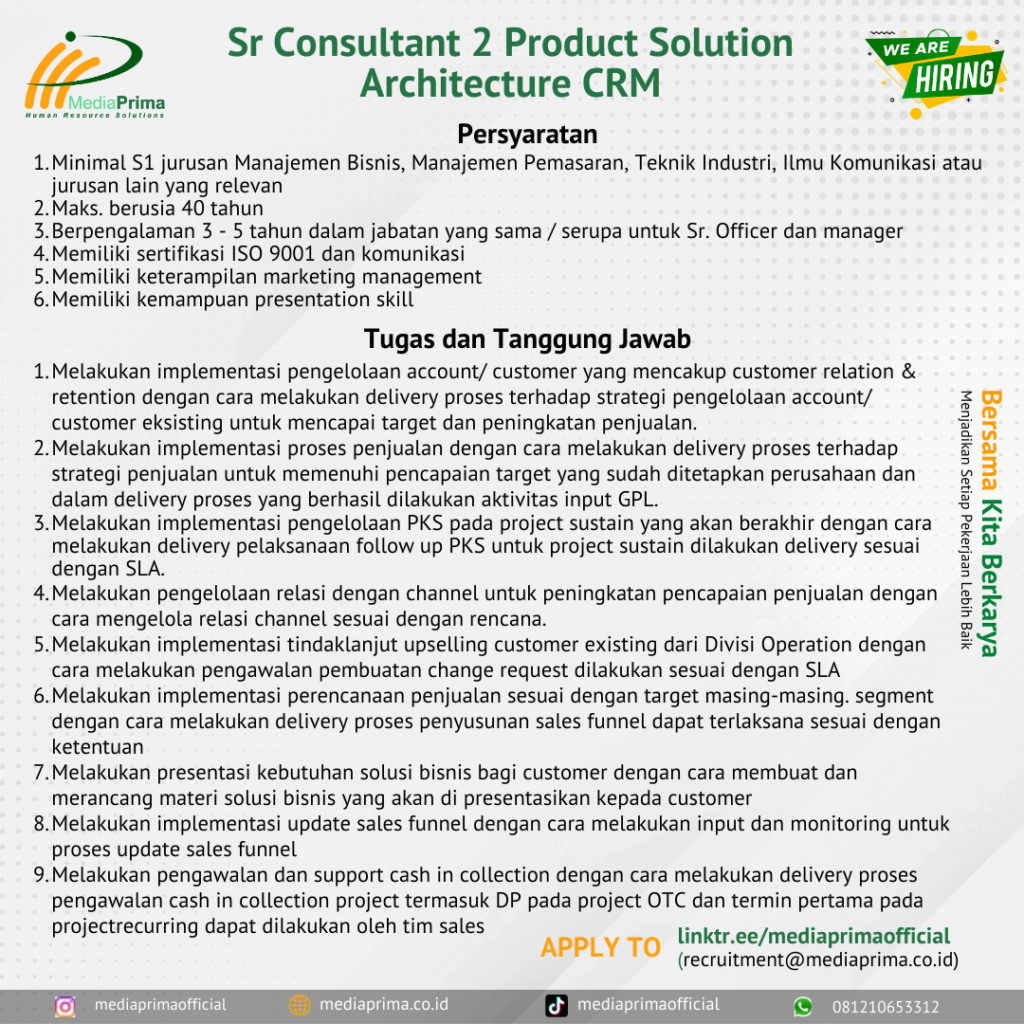 MediaPrima
Human Resource Solutions

Sr Consultant 2 Product Solution Architecture CRM

WE ARE HIRING

Persyaratan

1. Minimal S1 jurusan Manajemen Bisnis, Manajemen Pemasaran, Teknik Industri, Ilmu Komunikasi atau jurusan lain yang relevan
2. Maks. berusia 40 tahun
3. Berpengalaman 3 - 5 tahun dalam jabatan yang sama / serupa untuk Sr. Officer dan manager
4. Memiliki sertifikasi ISO 9001 dan komunikasi
5. Memiliki keterampilan marketing management
6. Memiliki kemampuan presentation skill

Tugas dan Tanggung Jawab

1. Melakukan implementasi pengelolaan account/ customer yang mencakup customer relation & retention dengan cara melakukan delivery proses terhadap strategi pengelolaan account/ customer eksisting untuk mencapai target dan peningkatan penjualan.
2. Melakukan implementasi proses penjualan dengan cara melakukan delivery proses terhadap strategi penjualan untuk memenuhi pencapaian target yang sudah ditetapkan perusahaan dan dalam delivery proses yang berhasil dilakukan aktivitas input GPL.
3. Melakukan implementasi pengelolaan PKS pada project sustain yang akan berakhir dengan cara melakukan delivery pelaksanaan follow up PKS untuk project sustain dilakukan delivery sesuai dengan SLA.
4. Melakukan pengelolaan relasi dengan channel untuk peningkatan pencapaian penjualan dengan cara mengelola relasi channel sesuai dengan rencana.
5. Melakukan implementasi tindaklanjut upselling customer existing dari Divisi Operation dengan cara melakukan pengawalan pembuatan change request dilakukan sesuai dengan SLA
6. Melakukan implementasi perencanaan penjualan sesuai dengan target masing-masing. segment dengan cara melakukan delivery proses penyusunan sales funnel dapat terlaksana sesuai dengan ketentuan
7. Melakukan presentasi kebutuhan solusi bisnis bagi customer dengan cara membuat dan merancang materi solusi bisnis yang akan di presentasikan kepada customer
8. Melakukan implementasi update sales funnel dengan cara melakukan input dan monitoring untuk proses update sales funnel
9. Melakukan pengawalan dan support cash in collection dengan cara melakukan delivery proses pengawalan cash in collection project termasuk DP pada project OTC dan termin pertama pada projectrecurring dapat dilakukan oleh tim sales

Bersama Kita Berkarya
Menjadikan Setiap Pekerjaan Lebih Baik

APPLY TO linktr.ee/mediaprimaofficial
(recruitment@mediaprima.co.id)

mediaprimaofficial mediaprima.co.id mediaprimaofficial 081210653312